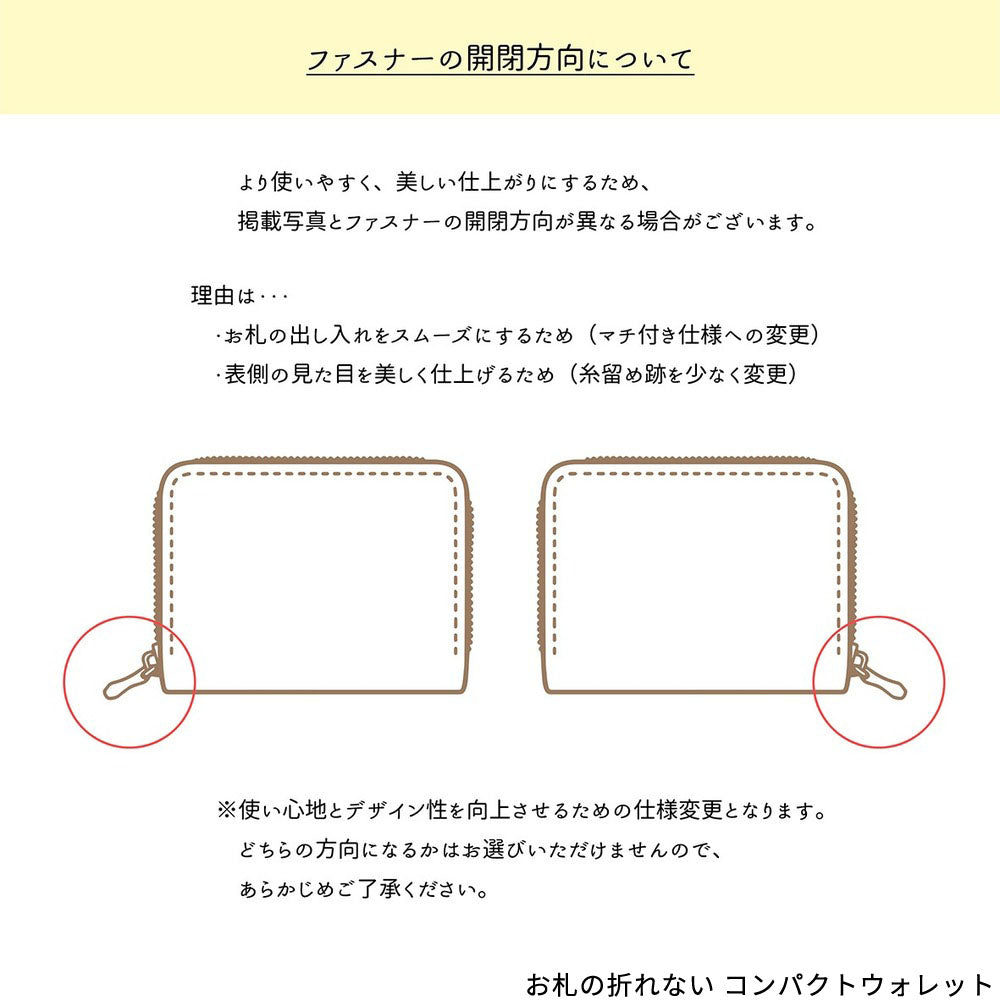 ファスナーの開閉方向について

より使いやすく、美しい仕上がりにするため、
掲載写真とファスナーの開閉方向が異なる場合がございます。

理由は・・・
・お札の出し入れをスムーズにするため（マチ付き仕様への変更）
・表側の見た目を美しく仕上げるため（糸留め跡を少なく変更）

※使い心地とデザイン性を向上させるための仕様変更となります。
どちらの方向になるかはお選びいただけませんので、
あらかじめご了承ください。

お札の折れない コンパクトウォレット